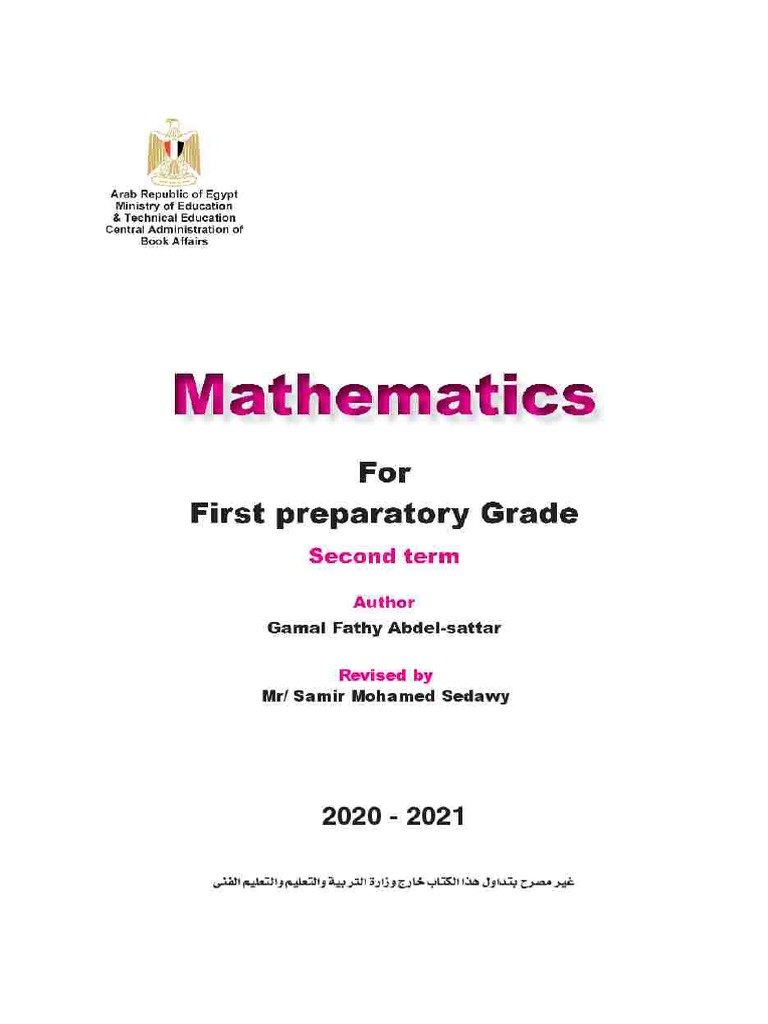 Arab Republic of Egypt
Ministry of Education
& Technical Education
Central Administration of
Book Affairs

Mathematics

For
First preparatory Grade

Second term

Author
Gamal Fathy Abdel-sattar

Revised by
Mr/ Samir Mohamed Sedawy

2020 - 2021

غير مصرح بتداول هذا الكتاب خارج وزارة التربية والتعليم والتعليم الفنى